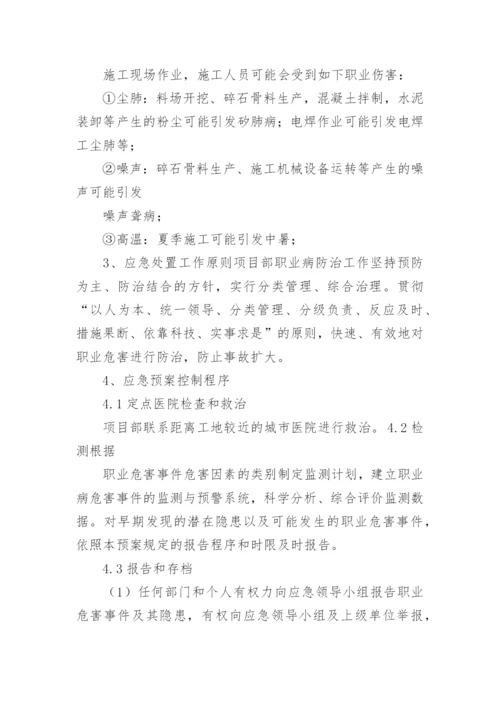 施工现场作业，施工人员可能会受到如下职业伤害：

①尘肺：料场开挖、碎石骨料生产，混凝土拌制，水泥装卸等产生的粉尘可能引发矽肺病；电焊作业可能引发电焊工尘肺等；

②噪声：碎石骨料生产、施工机械设备运转等产生的噪声可能引发

噪声聋病；

③高温：夏季施工可能引发中暑；

3、应急处置工作原则项目部职业病防治工作坚持预防为主、防治结合的方针，实行分类管理、综合治理。贯彻“以人为本、统一领导、分类管理、分级负责、反应及时、措施果断、依靠科技、实事求是”的原则，快速、有效地对职业危害进行防治，防止事故扩大。

4、应急预案控制程序

4.1 定点医院检查和救治

项目部联系距离工地较近的城市医院进行救治。4.2 检测根据

职业危害事件危害因素的类别制定监测计划，建立职业病危害事件的监测与预警系统，科学分析、综合评价监测数据。对早期发现的潜在隐患以及可能发生的职业危害事件，依照本预案规定的报告程序和时限及时报告。

4.3 报告和存档

（1）任何部门和个人有权力向应急领导小组报告职业危害事件及其隐患，有权向应急领导小组及上级单位举报，